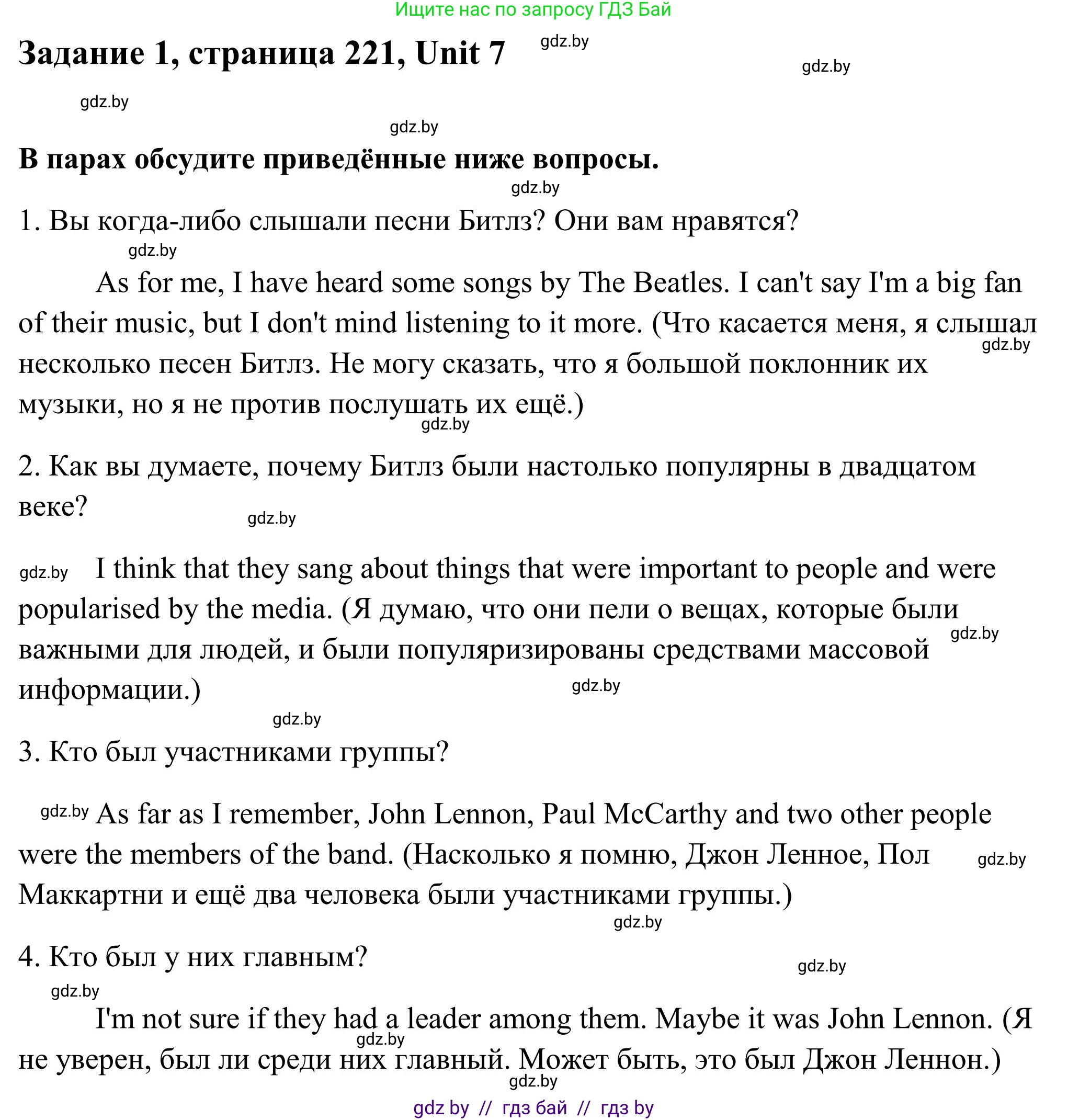 Ищите нас по запросу ГДЗ Бай

Задание 1, страница 221, Unit 7

gdz.by

gdz.by

gdz.by

gdz.by

В парах обсудите приведённые ниже вопросы.

gdz.by

1. Вы когда-либо слышали песни Битлз? Они вам нравятся?

gdz.by

As for me, I have heard some songs by The Beatles. I can't say I'm a big fan of their music, but I don't mind listening to it more. (Что касается меня, я слышал несколько песен Битлз. Не могу сказать, что я большой поклонник их музыки, но я не против послушать их ещё.)

gdz.by

gdz.by

2. Как вы думаете, почему Битлз были настолько популярны в двадцатом веке?

gdz.by

gdz.by

I think that they sang about things that were important to people and were popularised by the media. (Я думаю, что они пели о вещах, которые были важными для людей, и были популяризированы средствами массовой информации.)

gdz.by

gdz.by

gdz.by

3. Кто был участниками группы?

gdz.by

As far as I remember, John Lennon, Paul McCarthy and two other people were the members of the band. (Насколько я помню, Джон Ленное, Пол Маккартни и ещё два человека были участниками группы.)

gdz.by

gdz.by

4. Кто был у них главным?

gdz.by

gdz.by

I'm not sure if they had a leader among them. Maybe it was John Lennon. (Я не уверен, был ли среди них главный. Может быть, это был Джон Леннон.)

gdz.by

gdz.by

gdz by // гдз бай // гдз by